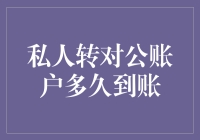 私人转对公账户多久到账